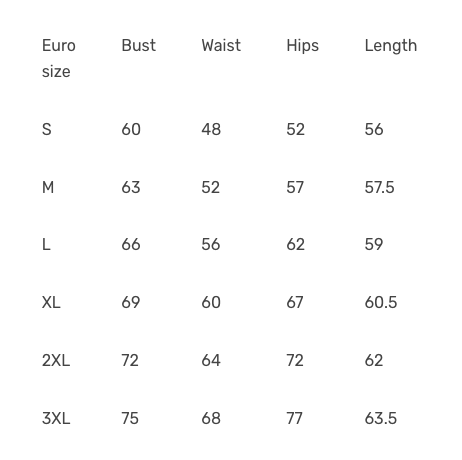 | Euro size | Bust | Waist | Hips | Length |
|---|---|---|---|---|
| S | 60 | 48 | 52 | 56 |
| M | 63 | 52 | 57 | 57.5 |
| L | 66 | 56 | 62 | 59 |
| XL | 69 | 60 | 67 | 60.5 |
| 2XL | 72 | 64 | 72 | 62 |
| 3XL | 75 | 68 | 77 | 63.5 |